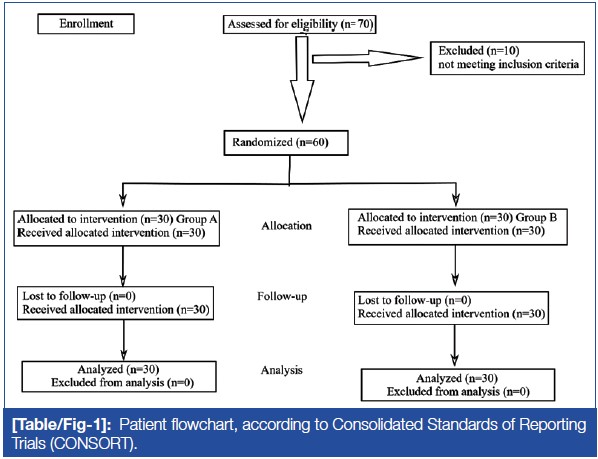 Enrollment

Assessed for eligibility (n= 70)

Excluded (n=10)
not meeting inclusion criteria

Randomized (n=60)

Allocated to intervention (n=30) Group A
Received allocated intervention (n=30)

Allocation

Allocated to intervention (n=30) Group B
Received allocated intervention (n=30)

Lost to follow-up (n=0)
Received allocated intervention (n=30)

Follow-up

Lost to follow-up (n=0)
Received allocated intervention (n=30)

Analyzed (n=30)
Excluded from analysis (n=0)

Analysis

Analyzed (n=30)
Excluded from analysis (n=0)

[Table/Fig-1]: Patient flowchart, according to Consolidated Standards of Reporting Trials (CONSORT).